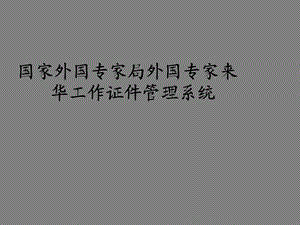 国家外国专家局外国专家来华工作证件管理系统